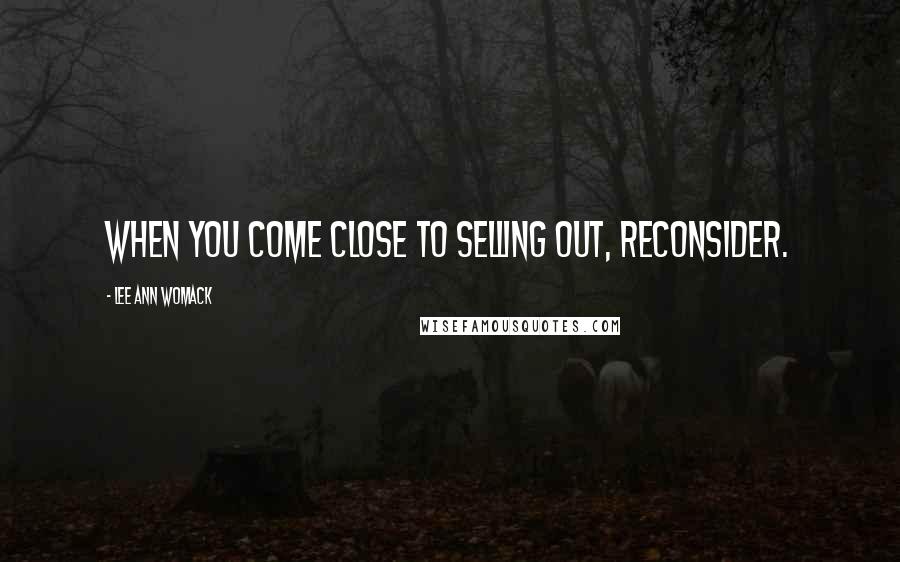 WHEN YOU COME CLOSE TO SELLING OUT, RECONSIDER.

- LEE ANN WOMACK

WISEFAMOUSQUOTES.COM